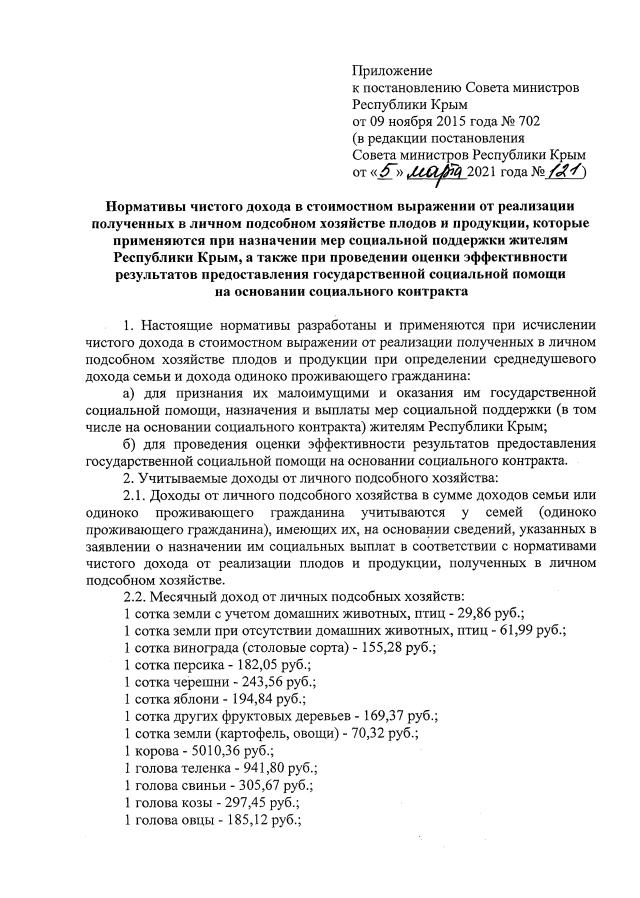 Приложение
к постановлению Совета министров Республики Крым
от 09 ноября 2015 года № 702
(в редакции постановления
Совета министров Республики Крым
от «5» марта 2021 года № 121)

Нормативы чистого дохода в стоимостном выражении от реализации полученных в личном подсобном хозяйстве плодов и продукции, которые применяются при назначении мер социальной поддержки жителям Республики Крым, а также при проведении оценки эффективности результатов предоставления государственной социальной помощи на основании социального контракта

1. Настоящие нормативы разработаны и применяются при исчислении чистого дохода в стоимостном выражении от реализации полученных в личном подсобном хозяйстве плодов и продукции при определении среднедушевого дохода семьи и дохода одиноко проживающего гражданина:

а) для признания их малоимущими и оказания им государственной социальной помощи, назначения и выплаты мер социальной поддержки (в том числе на основании социального контракта) жителям Республики Крым;

б) для проведения оценки эффективности результатов предоставления государственной социальной помощи на основании социального контракта.

2. Учитываемые доходы от личного подсобного хозяйства:

2.1. Доходы от личного подсобного хозяйства в сумме доходов семьи или одиноко проживающего гражданина учитываются у семей (одиноко проживающего гражданина), имеющих их, на основании сведений, указанных в заявлении о назначении им социальных выплат в соответствии с нормативами чистого дохода от реализации плодов и продукции, полученных в личном подсобном хозяйстве.

2.2. Месячный доход от личных подсобных хозяйств:
1 сотка земли с учетом домашних животных, птиц - 29,86 руб.;
1 сотка земли при отсутствии домашних животных, птиц - 61,99 руб.;
1 сотка винограда (столовые сорта) - 155,28 руб.;
1 сотка персика - 182,05 руб.;
1 сотка черешни - 243,56 руб.;
1 сотка яблони - 194,84 руб.;
1 сотка других фруктовых деревьев - 169,37 руб.;
1 сотка земли (картофель, овощи) - 70,32 руб.;
1 корова - 5010,36 руб.;
1 голова теленка - 941,80 руб.;
1 голова свиньи - 305,67 руб.;
1 голова козы - 297,45 руб.;
1 голова овцы - 185,12 руб.;